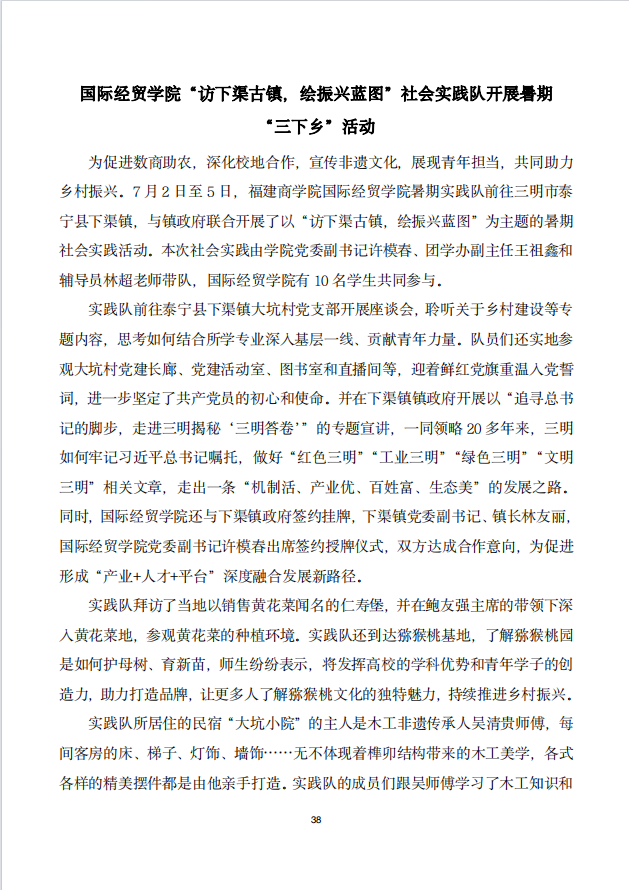 国际经贸学院“访下渠古镇，绘振兴蓝图”社会实践队开展暑期“三下乡”活动

为促进数商助农，深化校地合作，宣传非遗文化，展现青年担当，共同助力乡村振兴。7月2日至5日，福建商学院国际经贸学院暑期实践队前往三明市泰宁县下渠镇，与镇政府联合开展了以“访下渠古镇，绘振兴蓝图”为主题的暑期社会实践活动。本次社会实践由学院党委副书记许模春、团学办副主任王祖鑫和辅导员林超老师带队，国际经贸学院有10名学生共同参与。

实践队前往泰宁县下渠镇大坑村党支部开展座谈会，聆听关于乡村建设等专题内容，思考如何结合所学专业深入基层一线、贡献青年力量。队员们还实地参观大坑村党建长廊、党建活动室、图书室和直播间等，迎着鲜红党旗重温入党誓词，进一步坚定了共产党员的初心和使命。并在下渠镇镇政府开展以“追寻总书记的脚步，走进三明揭秘‘三明答卷’”的专题宣讲，一同领略20多年来，三明如何牢记习近平总书记嘱托，做好“红色三明”“工业三明”“绿色三明”“文明三明”相关文章，走出一条“机制活、产业优、百姓富、生态美”的发展之路。同时，国际经贸学院还与下渠镇政府签约挂牌，下渠镇党委副书记、镇长林友丽，国际经贸学院党委副书记许模春出席签约授牌仪式，双方达成合作意向，为促进形成“产业+人才+平台”深度融合发展新路径。

实践队拜访了当地以销售黄花菜闻名的仁寿堡，并在鲍友强主席的带领下深入黄花菜地，参观黄花菜的种植环境。实践队还到达猕猴桃基地，了解猕猴桃园是如何护母树、育新苗，师生纷纷表示，将发挥高校的学科优势和青年学子的创造力，助力打造品牌，让更多人了解猕猴桃文化的独特魅力，持续推进乡村振兴。

实践队所居住的民宿“大坑小院”的主人是木工非遗传承人吴清贵师傅，每间客房的床、梯子、灯饰、墙饰……无不体现着榫卯结构带来的木工美学，各式各样的精美摆件都是由他亲手打造。实践队的成员们跟吴师傅学习了木工知识和

38